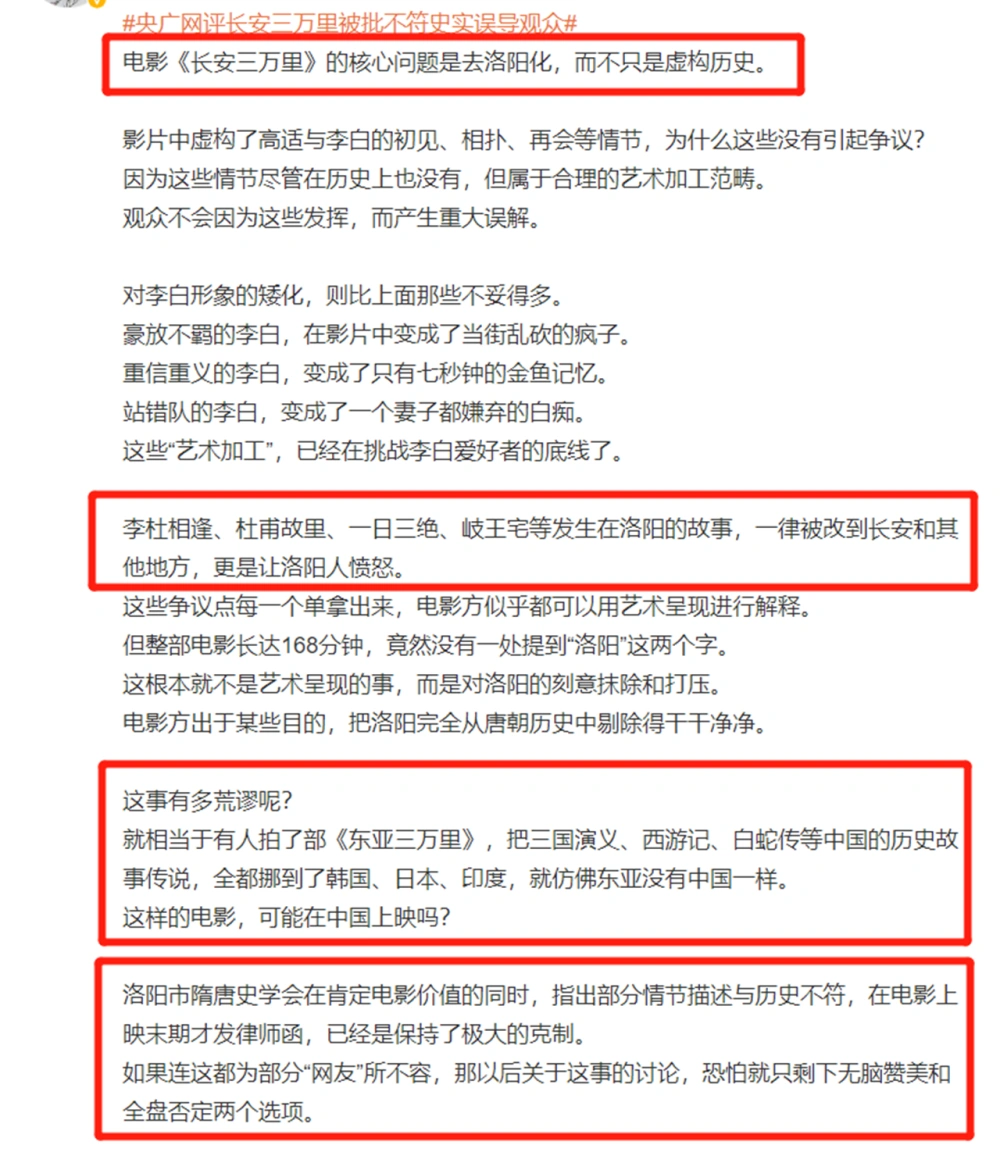 #央广网评长安三万里被批不符史实误导观众#
电影《长安三万里》的核心问题是去洛阳化，而不只是虚构历史。

影片中虚构了高适与李白的初见、相扑、再会等情节，为什么这些没有引起争议？
因为这些情节尽管在历史上也没有，但属于合理的艺术加工范畴。
观众不会因为这些发挥，而产生重大误解。

对李白形象的矮化，则比上面那些不妥得多。
豪放不羁的李白，在影片中变成了当街乱砍的疯子。
重信重义的李白，变成了只有七秒钟的金鱼记忆。
站错队的李白，变成了一个妻子都嫌弃的白痴。
这些“艺术加工”，已经在挑战李白爱好者的底线了。

李杜相逢、杜甫故里、一日三绝、岐王宅等发生在洛阳的故事，一律被改到长安和其他地方，更是让洛阳人愤怒。
这些争议点每一个单拿出来，电影方似乎都可以用艺术呈现进行解释。
但整部电影长达168分钟，竟然没有一处提到“洛阳”这两个字。
这根本就不是艺术呈现的事，而是对洛阳的刻意抹除和打压。
电影方出于某些目的，把洛阳完全从唐朝历史中剔除得干干净净。

这事有多荒谬呢？
就相当于有人拍了部《东亚三万里》，把三国演义、西游记、白蛇传等中国的历史故事传说，全都挪到了韩国、日本、印度，就仿佛东亚没有中国一样。
这样的电影，可能在中国上映吗？

洛阳市隋唐史学会在肯定电影价值的同时，指出部分情节描述与历史不符，在电影上映末期才发律师函，已经是保持了极大的克制。
如果连这都为部分“网友”所不容，那以后关于这事的讨论，恐怕就只剩下无脑赞美和全盘否定两个选项。